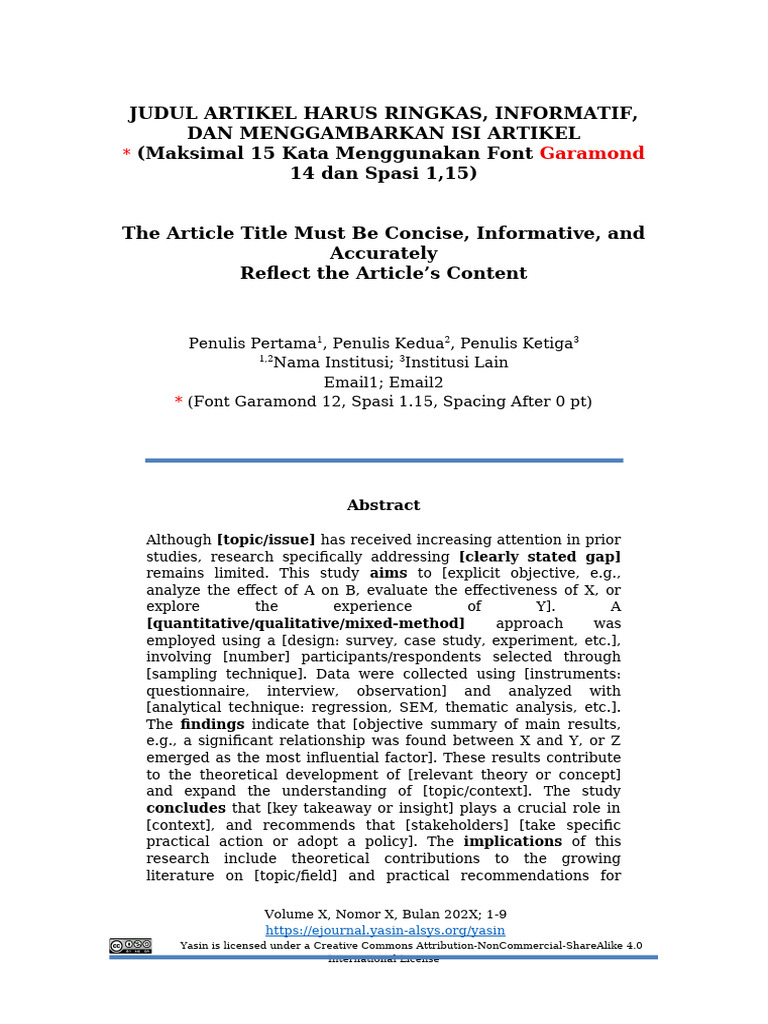 JUDUL ARTIKEL HARUS RINGKAS, INFORMATIF, DAN MENGGAMBARKAN ISI ARTIKEL
* (Maksimal 15 Kata Menggunakan Font Garamond 14 dan Spasi 1,15)

The Article Title Must Be Concise, Informative, and Accurately
Reflect the Article's Content

Penulis Pertama$^1$, Penulis Kedua$^2$, Penulis Ketiga$^3$
$^{1,2}$Nama Institusi; $^3$Institusi Lain
Email1; Email2
* (Font Garamond 12, Spasi 1.15, Spacing After 0 pt)

Abstract

Although [topic/issue] has received increasing attention in prior studies, research specifically addressing [clearly stated gap] remains limited. This study aims to [explicit objective, e.g., analyze the effect of A on B, evaluate the effectiveness of X, or explore the experience of Y]. A [quantitative/qualitative/mixed-method] approach was employed using a [design: survey, case study, experiment, etc.], involving [number] participants/respondents selected through [sampling technique]. Data were collected using [instruments: questionnaire, interview, observation] and analyzed with [analytical technique: regression, SEM, thematic analysis, etc.]. The findings indicate that [objective summary of main results, e.g., a significant relationship was found between X and Y, or Z emerged as the most influential factor]. These results contribute to the theoretical development of [relevant theory or concept] and expand the understanding of [topic/context]. The study concludes that [key takeaway or insight] plays a crucial role in [context], and recommends that [stakeholders] [take specific practical action or adopt a policy]. The implications of this research include theoretical contributions to the growing literature on [topic/field] and practical recommendations for

Volume X, Nomor X, Bulan 202X; 1-9
https://ejournal.yasin-alsys.org/yasin
Yasin is licensed under a Creative Commons Attribution-NonCommercial-ShareAlike 4.0 International License